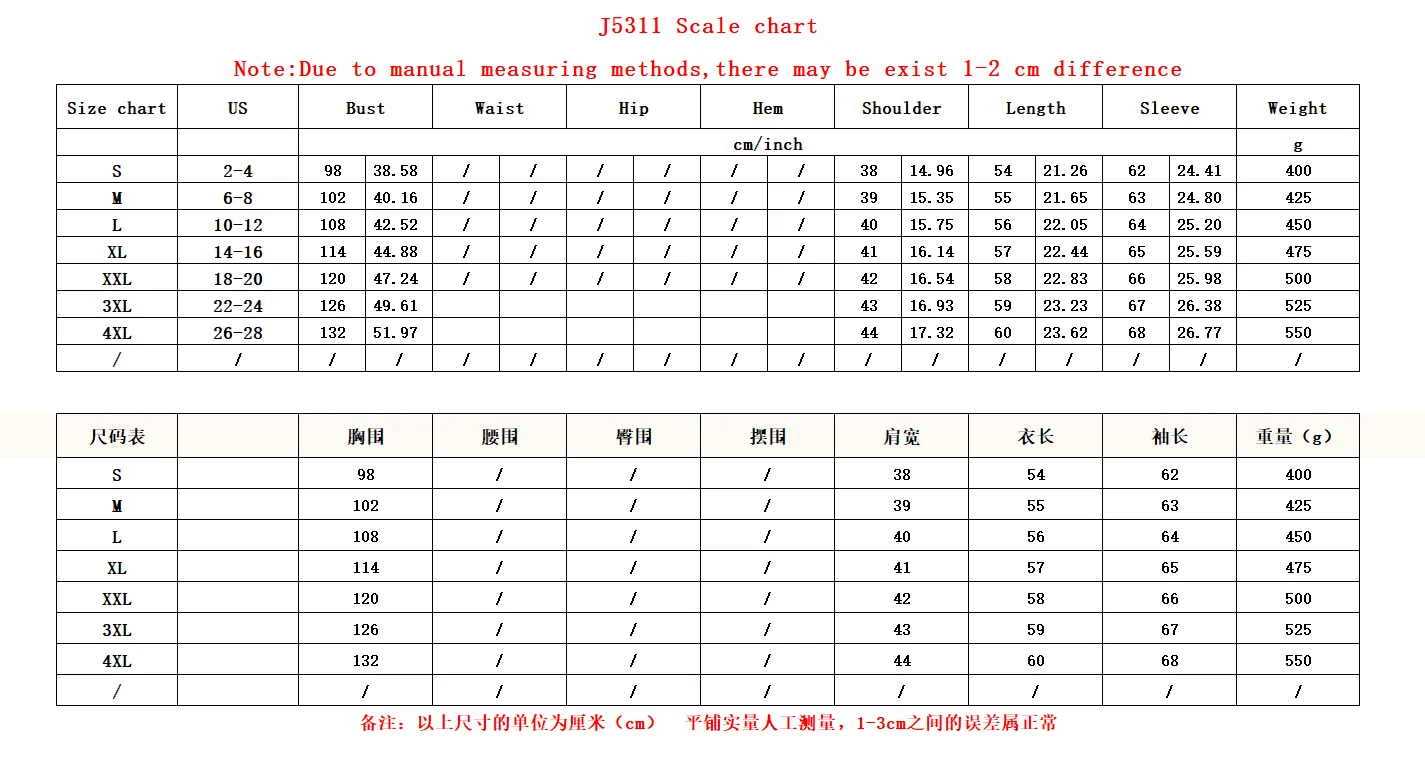 J5311 Scale chart

Note:Due to manual measuring methods,there may be exist 1-2 cm difference

| Size chart | US | Bust | | Waist | | Hip | | Hem | | Shoulder | | Length | | Sleeve | | Weight |
|---|---|---|---|---|---|---|---|---|---|---|---|---|---|---|---|---|
| | | cm/inch | | | | | | | | | | | | | | g |
| S | 2-4 | 98 | 38.58 | / | / | / | / | / | / | 38 | 14.96 | 54 | 21.26 | 62 | 24.41 | 400 |
| M | 6-8 | 102 | 40.16 | / | / | / | / | / | / | 39 | 15.35 | 55 | 21.65 | 63 | 24.80 | 425 |
| L | 10-12 | 108 | 42.52 | / | / | / | / | / | / | 40 | 15.75 | 56 | 22.05 | 64 | 25.20 | 450 |
| XL | 14-16 | 114 | 44.88 | / | / | / | / | / | / | 41 | 16.14 | 57 | 22.44 | 65 | 25.59 | 475 |
| XXL | 18-20 | 120 | 47.24 | / | / | / | / | / | / | 42 | 16.54 | 58 | 22.83 | 66 | 25.98 | 500 |
| 3XL | 22-24 | 126 | 49.61 | | | | | | | 43 | 16.93 | 59 | 23.23 | 67 | 26.38 | 525 |
| 4XL | 26-28 | 132 | 51.97 | | | | | | | 44 | 17.32 | 60 | 23.62 | 68 | 26.77 | 550 |
| / | / | / | / | / | / | / | / | / | / | / | / | / | / | / | / | / |

| 尺码表 | | 胸围 | 腰围 | 臀围 | 摆围 | 肩宽 | 衣长 | 袖长 | 重量（g） |
|---|---|---|---|---|---|---|---|---|---|
| S | | 98 | / | / | / | 38 | 54 | 62 | 400 |
| M | | 102 | / | / | / | 39 | 55 | 63 | 425 |
| L | | 108 | / | / | / | 40 | 56 | 64 | 450 |
| XL | | 114 | / | / | / | 41 | 57 | 65 | 475 |
| XXL | | 120 | / | / | / | 42 | 58 | 66 | 500 |
| 3XL | | 126 | / | / | / | 43 | 59 | 67 | 525 |
| 4XL | | 132 | / | / | / | 44 | 60 | 68 | 550 |
| / | | / | / | / | / | / | / | / | / |

备注：以上尺寸的单位为厘米（cm） 平铺实量人工测量，1-3cm之间的误差属正常